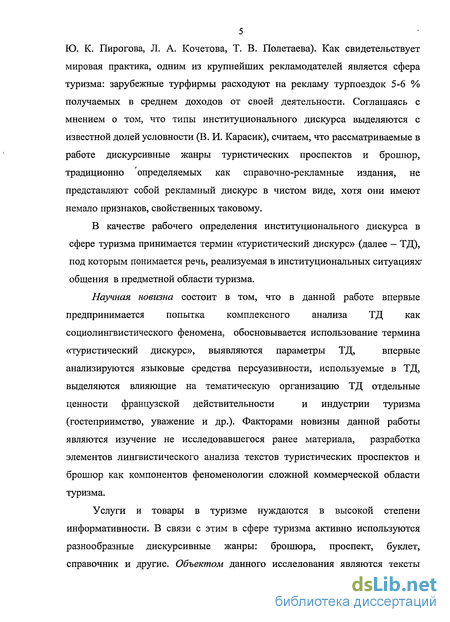 5

Ю. К. Пирогова, Л. А. Кочетова, Т. В. Полетаева). Как свидетельствует мировая практика, одним из крупнейших рекламодателей является сфера туризма: зарубежные турфирмы расходуют на рекламу турпоездок 5-6 % получаемых в среднем доходов от своей деятельности. Соглашаясь с мнением о том, что типы институционального дискурса выделяются с известной долей условности (В. И. Карасик), считаем, что рассматриваемые в работе дискурсивные жанры туристических проспектов и брошюр, традиционно определяемых как справочно-рекламные издания, не представляют собой рекламный дискурс в чистом виде, хотя они имеют немало признаков, свойственных таковому.

В качестве рабочего определения институционального дискурса в сфере туризма принимается термин «туристический дискурс» (далее – ТД), под которым понимается речь, реализуемая в институциональных ситуациях общения в предметной области туризма.

Научная новизна состоит в том, что в данной работе впервые предпринимается попытка комплексного анализа ТД как социолингвистического феномена, обосновывается использование термина «туристический дискурс», выявляются параметры ТД, впервые анализируются языковые средства персуазивности, используемые в ТД, выделяются влияющие на тематическую организацию ТД отдельные ценности французской действительности и индустрии туризма (гостеприимство, уважение и др.). Факторами новизны данной работы являются изучение не исследовавшегося ранее материала, разработка элементов лингвистического анализа текстов туристических проспектов и брошюр как компонентов феноменологии сложной коммерческой области туризма.

Услуги и товары в туризме нуждаются в высокой степени информативности. В связи с этим в сфере туризма активно используются разнообразные дискурсивные жанры: брошюра, проспект, буклет, справочник и другие. Объектом данного исследования являются тексты

dsLib.net
библиотека диссертаций